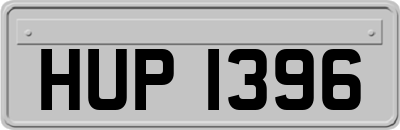 HUP 1396